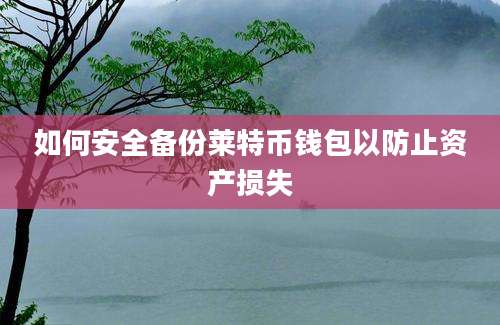 如何安全备份莱特币钱包以防止资产损失